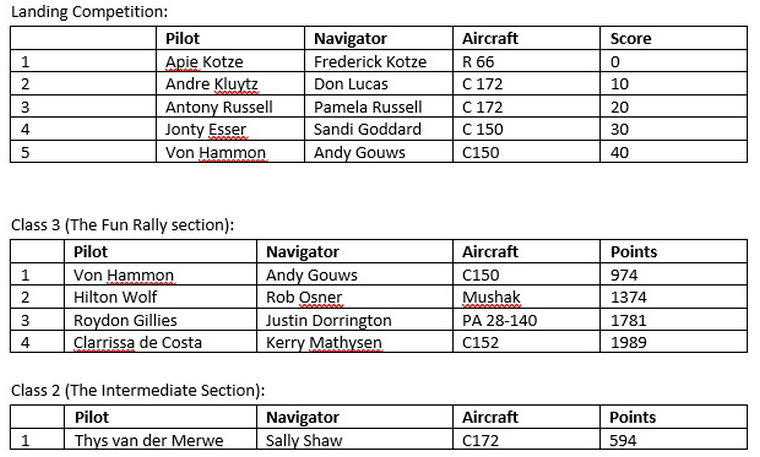 Landing Competition:

| | Pilot | Navigator | Aircraft | Score |
|---|---|---|---|---|
| 1 | Apie Kotze | Frederick Kotze | R 66 | 0 |
| 2 | Andre Kluytz | Don Lucas | C 172 | 10 |
| 3 | Antony Russell | Pamela Russell | C 172 | 20 |
| 4 | Jonty Esser | Sandi Goddard | C 150 | 30 |
| 5 | Von Hammon | Andy Gouws | C150 | 40 |

Class 3 (The Fun Rally section):

| | Pilot | Navigator | Aircraft | Points |
|---|---|---|---|---|
| 1 | Von Hammon | Andy Gouws | C150 | 974 |
| 2 | Hilton Wolf | Rob Osner | Mushak | 1374 |
| 3 | Roydon Gillies | Justin Dorrington | PA 28-140 | 1781 |
| 4 | Clarrissa de Costa | Kerry Mathysen | C152 | 1989 |

Class 2 (The Intermediate Section):

| | Pilot | Navigator | Aircraft | Points |
|---|---|---|---|---|
| 1 | Thys van der Merwe | Sally Shaw | C172 | 594 |